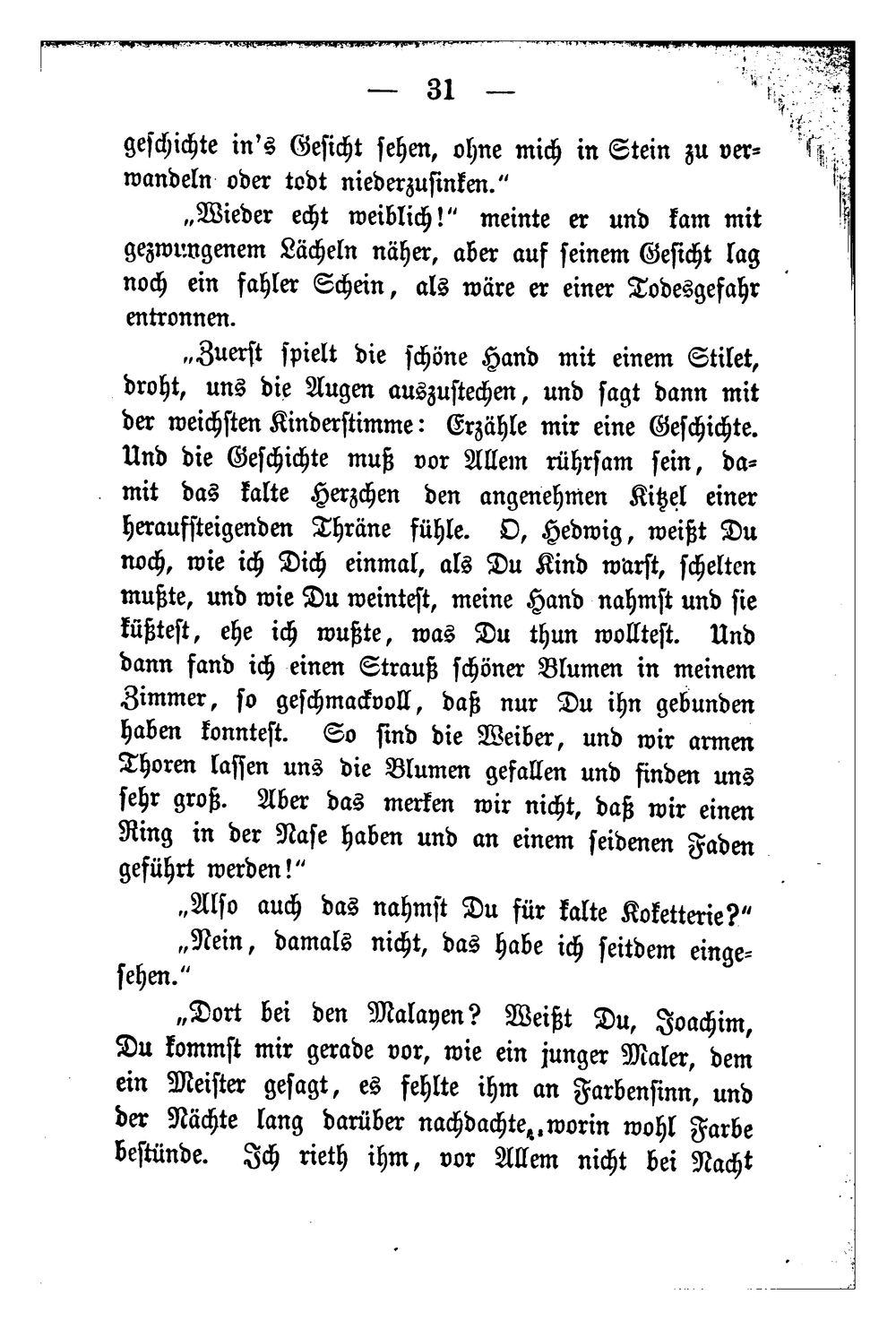 — 31 —

geschichte in's Gesicht sehen, ohne mich in Stein zu verwandeln oder todt niederzusinken."

„Wieder echt weiblich!" meinte er und kam mit gezwungenem Lächeln näher, aber auf seinem Gesicht lag noch ein fahler Schein, als wäre er einer Todesgefahr entronnen.

„Zuerst spielt die schöne Hand mit einem Stilet, droht, uns die Augen auszustechen, und sagt dann mit der weichsten Kinderstimme: Erzähle mir eine Geschichte. Und die Geschichte muß vor Allem rührsam sein, damit das kalte Herzchen den angenehmen Kitzel einer heraufsteigenden Thräne fühle. O, Hedwig, weißt Du noch, wie ich Dich einmal, als Du Kind warst, schelten mußte, und wie Du weintest, meine Hand nahmst und sie küßtest, ehe ich wußte, was Du thun wolltest. Und dann fand ich einen Strauß schöner Blumen in meinem Zimmer, so geschmackvoll, daß nur Du ihn gebunden haben konntest. So sind die Weiber, und wir armen Thoren lassen uns die Blumen gefallen und finden uns sehr groß. Aber das merken wir nicht, daß wir einen Ring in der Nase haben und an einem seidenen Faden geführt werden!"

„Also auch das nahmst Du für kalte Koketterie?"

„Nein, damals nicht, das habe ich seitdem eingesehen."

„Dort bei den Malayen? Weißt Du, Joachim, Du kommst mir gerade vor, wie ein junger Maler, dem ein Meister gesagt, es fehlte ihm an Farbensinn, und der Nächte lang darüber nachdachte, worin wohl Farbe bestünde. Ich rieth ihm, vor Allem nicht bei Nacht